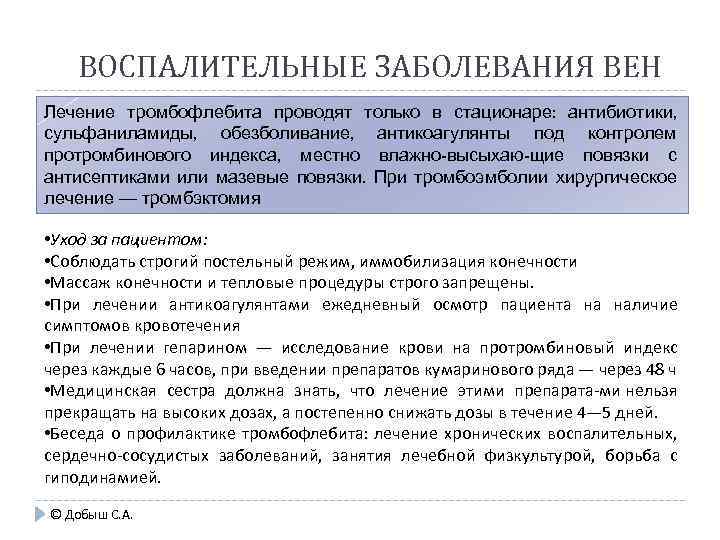 ВОСПАЛИТЕЛЬНЫЕ ЗАБОЛЕВАНИЯ ВЕН

Лечение тромбофлебита проводят только в стационаре: антибиотики, сульфаниламиды, обезболивание, антикоагулянты под контролем протромбинового индекса, местно влажно-высыхаю-щие повязки с антисептиками или мазевые повязки. При тромбоэмболии хирургическое лечение — тромбэктомия

•Уход за пациентом:
•Соблюдать строгий постельный режим, иммобилизация конечности
•Массаж конечности и тепловые процедуры строго запрещены.
•При лечении антикоагулянтами ежедневный осмотр пациента на наличие симптомов кровотечения
•При лечении гепарином — исследование крови на протромбиновый индекс через каждые 6 часов, при введении препаратов кумаринового ряда — через 48 ч
•Медицинская сестра должна знать, что лечение этими препарата-ми нельзя прекращать на высоких дозах, а постепенно снижать дозы в течение 4—5 дней.
•Беседа о профилактике тромбофлебита: лечение хронических воспалительных, сердечно-сосудистых заболеваний, занятия лечебной физкультурой, борьба с гиподинамией.

© Добыш С.А.